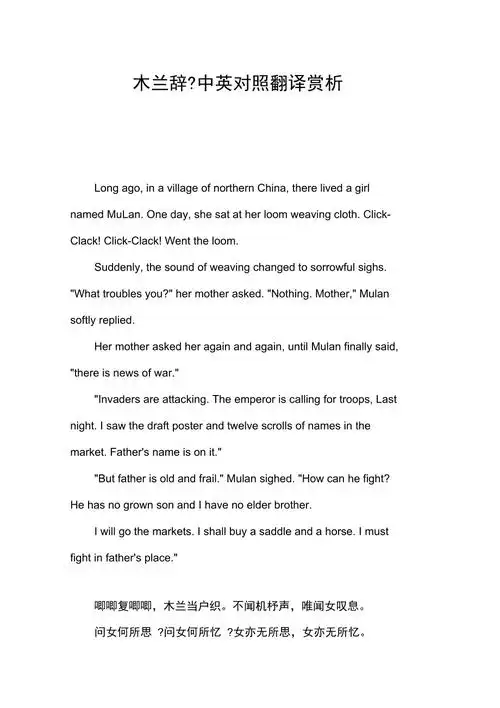 木兰辞?中英对照翻译赏析

Long ago, in a village of northern China, there lived a girl named MuLan. One day, she sat at her loom weaving cloth. Click-Clack! Click-Clack! Went the loom.

Suddenly, the sound of weaving changed to sorrowful sighs. "What troubles you?" her mother asked. "Nothing. Mother," Mulan softly replied.

Her mother asked her again and again, until Mulan finally said, "there is news of war."

"Invaders are attacking. The emperor is calling for troops, Last night. I saw the draft poster and twelve scrolls of names in the market. Father's name is on it."

"But father is old and frail." Mulan sighed. "How can he fight? He has no grown son and I have no elder brother.

I will go the markets. I shall buy a saddle and a horse. I must fight in father's place."

唧唧复唧唧，木兰当户织。不闻机杼声，唯闻女叹息。

问女何所思 ?问女何所忆 ?女亦无所思，女亦无所忆。